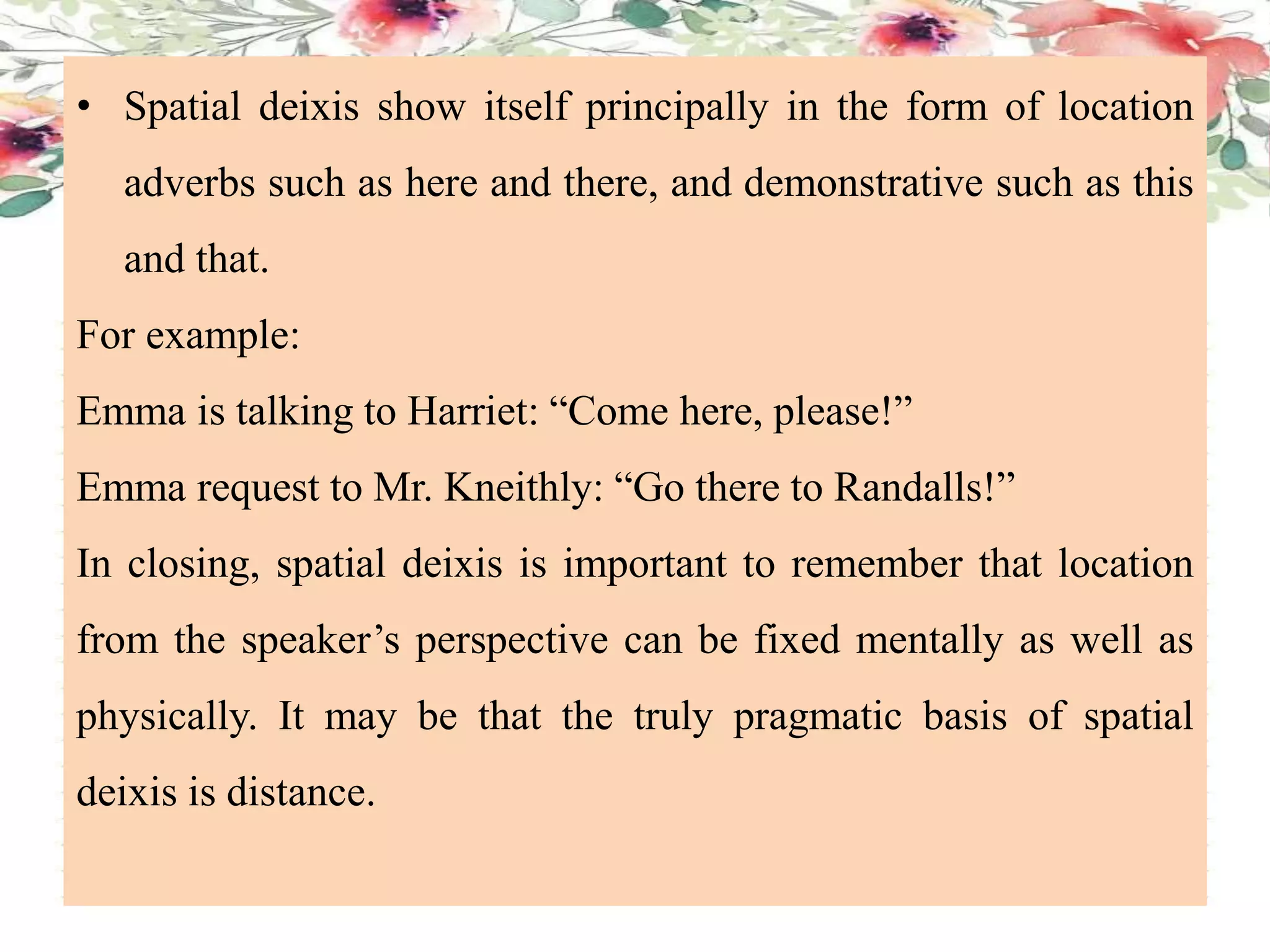 • Spatial deixis show itself principally in the form of location adverbs such as here and there, and demonstrative such as this and that.

For example:

Emma is talking to Harriet: “Come here, please!”

Emma request to Mr. Kneithly: “Go there to Randalls!”

In closing, spatial deixis is important to remember that location from the speaker’s perspective can be fixed mentally as well as physically. It may be that the truly pragmatic basis of spatial deixis is distance.